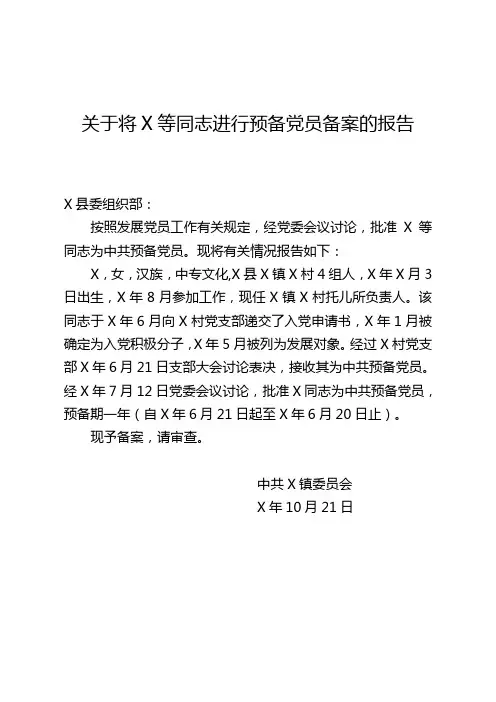 关于将 X 等同志进行预备党员备案的报告

X 县委组织部：

按照发展党员工作有关规定，经党委会议讨论，批准 X 等同志为中共预备党员。现将有关情况报告如下：

X，女，汉族，中专文化,X 县 X 镇 X 村 4 组人，X 年 X 月 3 日出生，X 年 8 月参加工作，现任 X 镇 X 村托儿所负责人。该同志于 X 年 6 月向 X 村党支部递交了入党申请书，X 年 1 月被确定为入党积极分子，X 年 5 月被列为发展对象。经过 X 村党支部 X 年 6 月 21 日支部大会讨论表决，接收其为中共预备党员。经 X 年 7 月 12 日党委会议讨论，批准 X 同志为中共预备党员，预备期一年（自 X 年 6 月 21 日起至 X 年 6 月 20 日止）。

现予备案，请审查。

中共 X 镇委员会
X 年 10 月 21 日